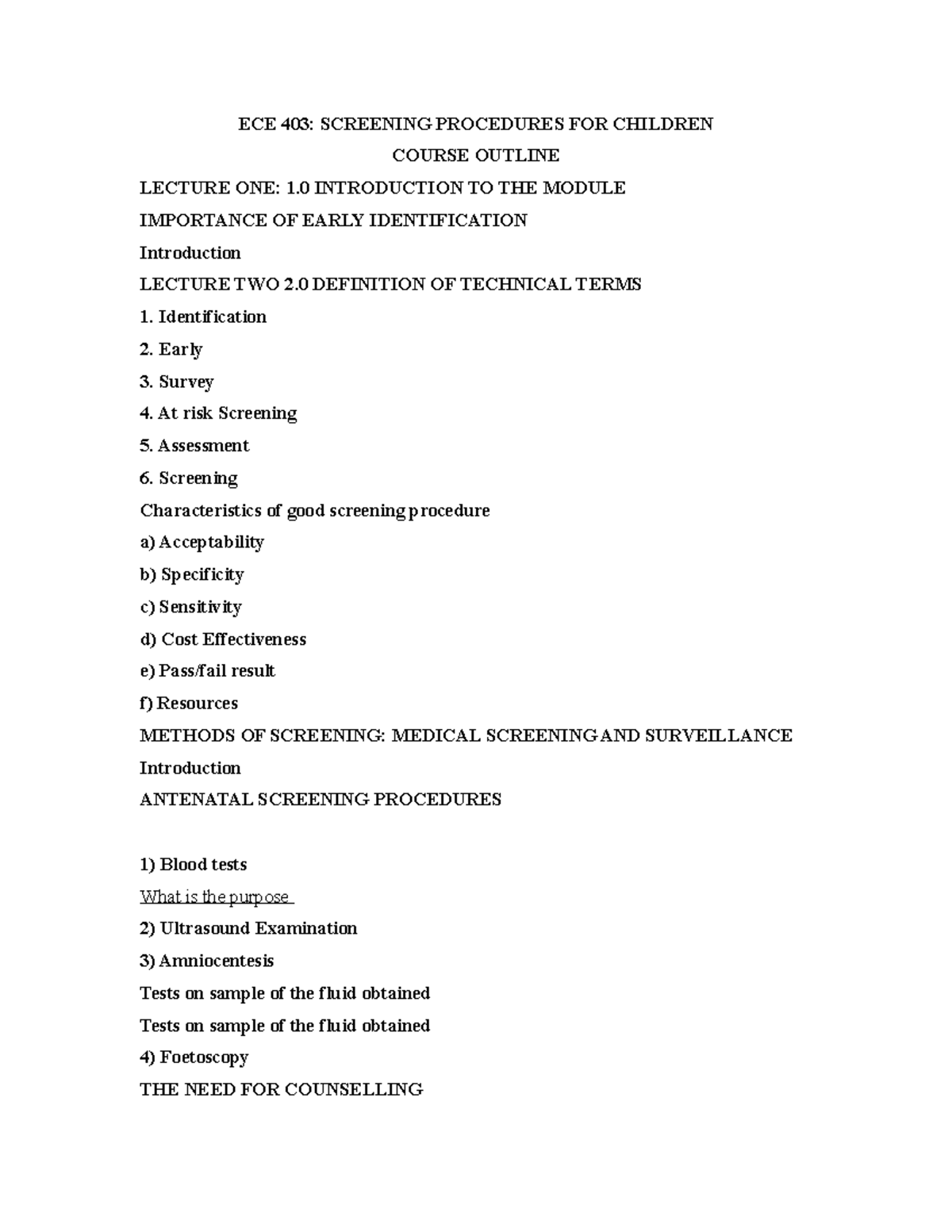 ECE 403: SCREENING PROCEDURES FOR CHILDREN

COURSE OUTLINE

LECTURE ONE: 1.0 INTRODUCTION TO THE MODULE

IMPORTANCE OF EARLY IDENTIFICATION

Introduction

LECTURE TWO 2.0 DEFINITION OF TECHNICAL TERMS

1. Identification

2. Early

3. Survey

4. At risk Screening

5. Assessment

6. Screening

Characteristics of good screening procedure

a) Acceptability

b) Specificity

c) Sensitivity

d) Cost Effectiveness

e) Pass/fail result

f) Resources

METHODS OF SCREENING: MEDICAL SCREENING AND SURVEILLANCE

Introduction

ANTENATAL SCREENING PROCEDURES

1) Blood tests

What is the purpose

2) Ultrasound Examination

3) Amniocentesis

Tests on sample of the fluid obtained

Tests on sample of the fluid obtained

4) Foetoscopy

THE NEED FOR COUNSELLING